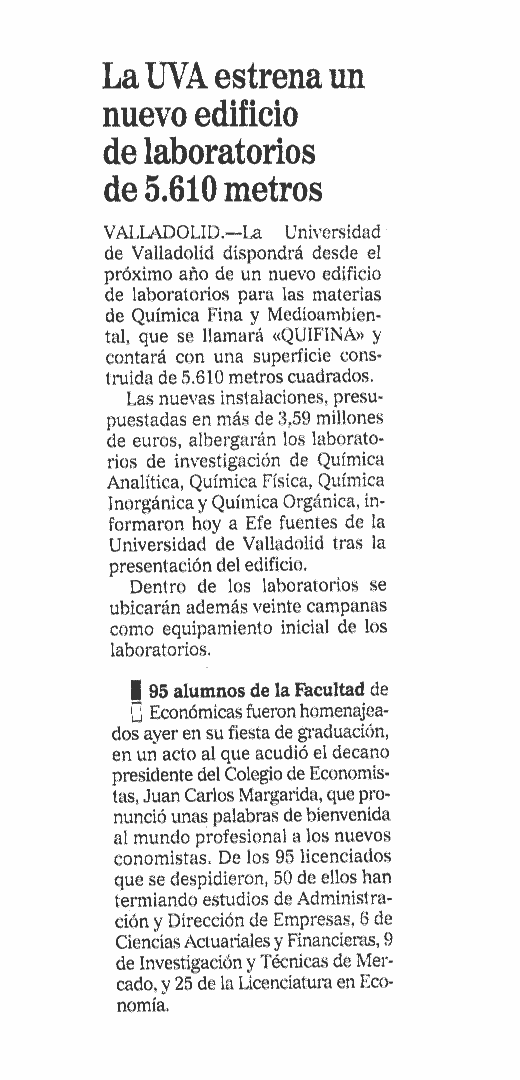 La UVA estrena un nuevo edificio de laboratorios de 5.610 metros

VALLADOLID.—La Universidad de Valladolid dispondrá desde el próximo año de un nuevo edificio de laboratorios para las materias de Química Fina y Medioambiental, que se llamará «QUIFINA» y contará con una superficie construida de 5.610 metros cuadrados.

Las nuevas instalaciones, presupuestadas en más de 3,59 millones de euros, albergarán los laboratorios de investigación de Química Analítica, Química Física, Química Inorgánica y Química Orgánica, informaron hoy a Efe fuentes de la Universidad de Valladolid tras la presentación del edificio.

Dentro de los laboratorios se ubicarán además veinte campanas como equipamiento inicial de los laboratorios.

95 alumnos de la Facultad de Económicas fueron homenajeados ayer en su fiesta de graduación, en un acto al que acudió el decano presidente del Colegio de Economistas, Juan Carlos Margarida, que pronunció unas palabras de bienvenida al mundo profesional a los nuevos conomistas. De los 95 licenciados que se despidieron, 50 de ellos han terminado estudios de Administración y Dirección de Empresas, 6 de Ciencias Actuariales y Financieras, 9 de Investigación y Técnicas de Mercado, y 25 de la Licenciatura en Economía.